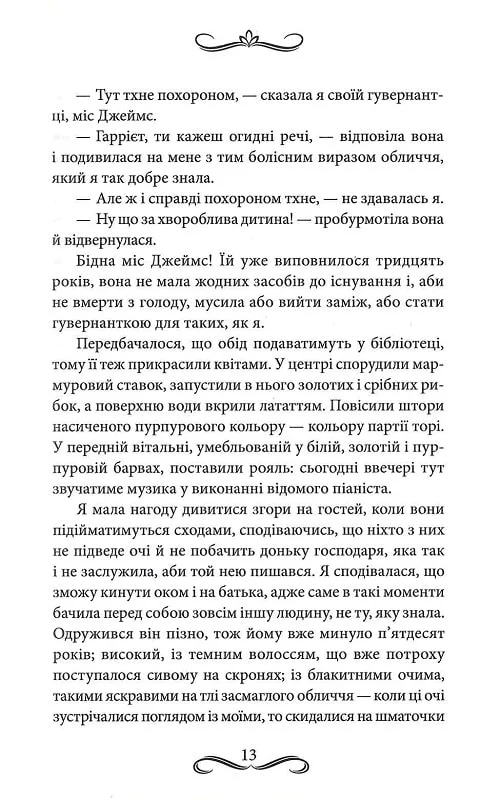 — Тут тхне похороном, — сказала я своїй гувернантці, міс Джеймс.

— Гаррієт, ти кажеш огидні речі, — відповіла вона і подивилася на мене з тим болісним виразом обличчя, який я так добре знала.

— Але ж і справді похороном тхне, — не здавалась я.

— Ну що за хвороблива дитина! — пробурмотіла вона й відвернулася.

Бідна міс Джеймс! Їй уже виповнилося тридцять років, вона не мала жодних засобів до існування і, аби не вмерти з голоду, мусила або вийти заміж, або стати гувернанткою для таких, як я.

Передбачалося, що обід подаватимуть у бібліотеці, тому її теж прикрасили квітами. У центрі спорудили мармуровий ставок, запустили в нього золотих і срібних рибок, а поверхню води вкрили лататтям. Повісили штори насиченого пурпурового кольору — кольору партії торі. У передній вітальні, умебльованій у білій, золотій і пурпуровій барвах, поставили рояль: сьогодні ввечері тут звучатиме музика у виконанні відомого піаніста.

Я мала нагоду дивитися згори на гостей, коли вони підійматимуться сходами, сподіваючись, що ніхто з них не підведе очі й не побачить доньку господаря, яка так і не заслужила, аби той нею пишався. Я сподівалася, що зможу кинути оком і на батька, адже саме в такі моменти бачила перед собою зовсім іншу людину, не ту, яку знала. Одружився він пізно, тож йому вже минуло п'ятдесят років; високий, із темним волоссям, що вже потроху поступалося сивому на скронях; із блакитними очима, такими яскравими на тлі засмаглого обличчя — коли ці очі зустрічалися поглядом із моїми, то скидалися на шматочки

13